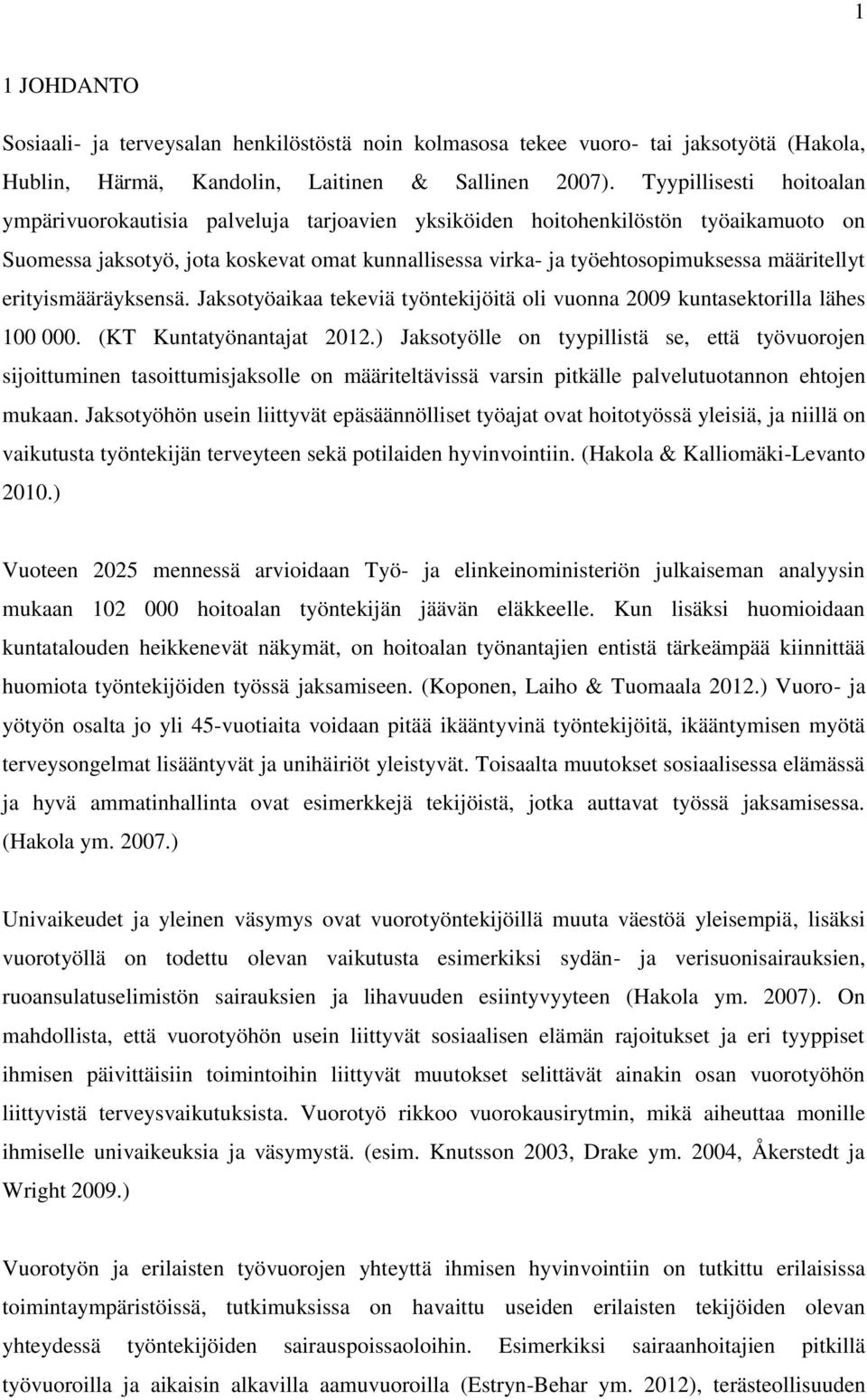 1

1 JOHDANTO

Sosiaali- ja terveysalan henkilöstöstä noin kolmasosa tekee vuoro- tai jaksotyötä (Hakola, Hublin, Härmä, Kandolin, Laitinen & Sallinen 2007). Tyypillisesti hoitoalan ympärivuorokautisia palveluja tarjoavien yksiköiden hoitohenkilöstön työaikamuoto on Suomessa jaksotyö, jota koskevat omat kunnallisessa virka- ja työehtosopimuksessa määritellyt erityismääräyksensä. Jaksotyöaikaa tekeviä työntekijöitä oli vuonna 2009 kuntasektorilla lähes 100 000. (KT Kuntatyönantajat 2012.) Jaksotyölle on tyypillistä se, että työvuorojen sijoittuminen tasoittumisjaksolle on määriteltävissä varsin pitkälle palvelutuotannon ehtojen mukaan. Jaksotyöhön usein liittyvät epäsäännölliset työajat ovat hoitotyössä yleisiä, ja niillä on vaikutusta työntekijän terveyteen sekä potilaiden hyvinvointiin. (Hakola & Kalliomäki-Levanto 2010.)

Vuoteen 2025 mennessä arvioidaan Työ- ja elinkeinoministeriön julkaiseman analyysin mukaan 102 000 hoitoalan työntekijän jäävän eläkkeelle. Kun lisäksi huomioidaan kuntatalouden heikkenevät näkymät, on hoitoalan työnantajien entistä tärkeämpää kiinnittää huomiota työntekijöiden työssä jaksamiseen. (Koponen, Laiho & Tuomaala 2012.) Vuoro- ja yötyön osalta jo yli 45-vuotiaita voidaan pitää ikääntyvinä työntekijöitä, ikääntymisen myötä terveysongelmat lisääntyvät ja unihäiriöt yleistyvät. Toisaalta muutokset sosiaalisessa elämässä ja hyvä ammatinhallinta ovat esimerkkejä tekijöistä, jotka auttavat työssä jaksamisessa. (Hakola ym. 2007.)

Univaikeudet ja yleinen väsymys ovat vuorotyöntekijöillä muuta väestöä yleisempiä, lisäksi vuorotyöllä on todettu olevan vaikutusta esimerkiksi sydän- ja verisuonisairauksien, ruoansulatuselimistön sairauksien ja lihavuuden esiintyvyyteen (Hakola ym. 2007). On mahdollista, että vuorotyöhön usein liittyvät sosiaalisen elämän rajoitukset ja eri tyyppiset ihmisen päivittäisiin toimintoihin liittyvät muutokset selittävät ainakin osan vuorotyöhön liittyvistä terveysvaikutuksista. Vuorotyö rikkoo vuorokausirytmin, mikä aiheuttaa monille ihmiselle univaikeuksia ja väsymystä. (esim. Knutsson 2003, Drake ym. 2004, Åkerstedt ja Wright 2009.)

Vuorotyön ja erilaisten työvuorojen yhteyttä ihmisen hyvinvointiin on tutkittu erilaisissa toimintaympäristöissä, tutkimuksissa on havaittu useiden erilaisten tekijöiden olevan yhteydessä työntekijöiden sairauspoissaoloihin. Esimerkiksi sairaanhoitajien pitkillä työvuoroilla ja aikaisin alkavilla aamuvuoroilla (Estryn-Behar ym. 2012), terästeollisuuden